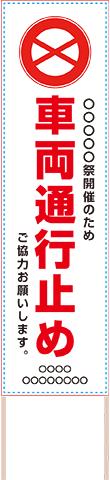 ○○○○○祭開催のため
車両通行止め
ご協力お願いします。
○○○○
○○○○○○○○